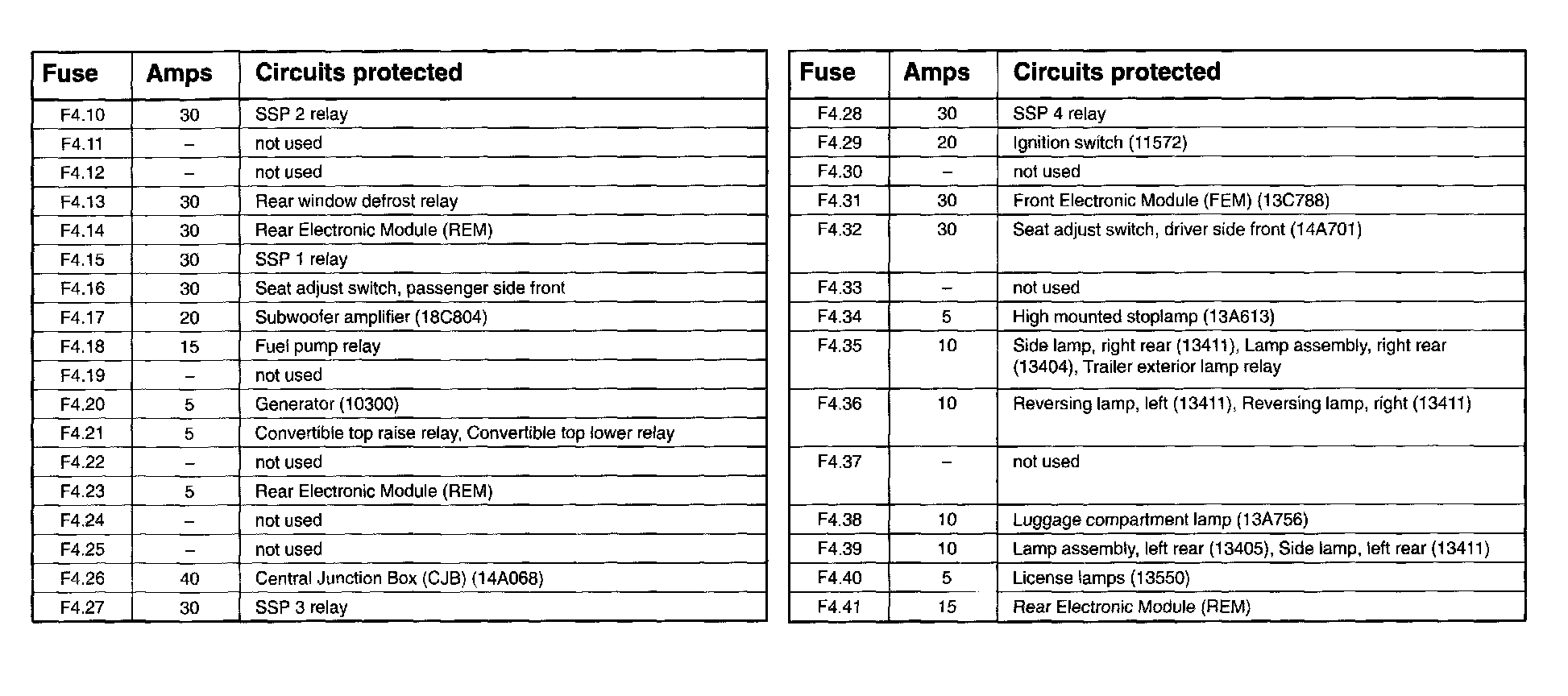 | Fuse | Amps | Circuits protected |
|---|---|---|
| F4.10 | 30 | SSP 2 relay |
| F4.11 | – | not used |
| F4.12 | – | not used |
| F4.13 | 30 | Rear window defrost relay |
| F4.14 | 30 | Rear Electronic Module (REM) |
| F4.15 | 30 | SSP 1 relay |
| F4.16 | 30 | Seat adjust switch, passenger side front |
| F4.17 | 20 | Subwoofer amplifier (18C804) |
| F4.18 | 15 | Fuel pump relay |
| F4.19 | – | not used |
| F4.20 | 5 | Generator (10300) |
| F4.21 | 5 | Convertible top raise relay, Convertible top lower relay |
| F4.22 | – | not used |
| F4.23 | 5 | Rear Electronic Module (REM) |
| F4.24 | – | not used |
| F4.25 | – | not used |
| F4.26 | 40 | Central Junction Box (CJB) (14A068) |
| F4.27 | 30 | SSP 3 relay |

| Fuse | Amps | Circuits protected |
|---|---|---|
| F4.28 | 30 | SSP 4 relay |
| F4.29 | 20 | Ignition switch (11572) |
| F4.30 | – | not used |
| F4.31 | 30 | Front Electronic Module (FEM) (13C788) |
| F4.32 | 30 | Seat adjust switch, driver side front (14A701) |
| F4.33 | – | not used |
| F4.34 | 5 | High mounted stoplamp (13A613) |
| F4.35 | 10 | Side lamp, right rear (13411), Lamp assembly, right rear (13404), Trailer exterior lamp relay |
| F4.36 | 10 | Reversing lamp, left (13411), Reversing lamp, right (13411) |
| F4.37 | – | not used |
| F4.38 | 10 | Luggage compartment lamp (13A756) |
| F4.39 | 10 | Lamp assembly, left rear (13405), Side lamp, left rear (13411) |
| F4.40 | 5 | License lamps (13550) |
| F4.41 | 15 | Rear Electronic Module (REM) |